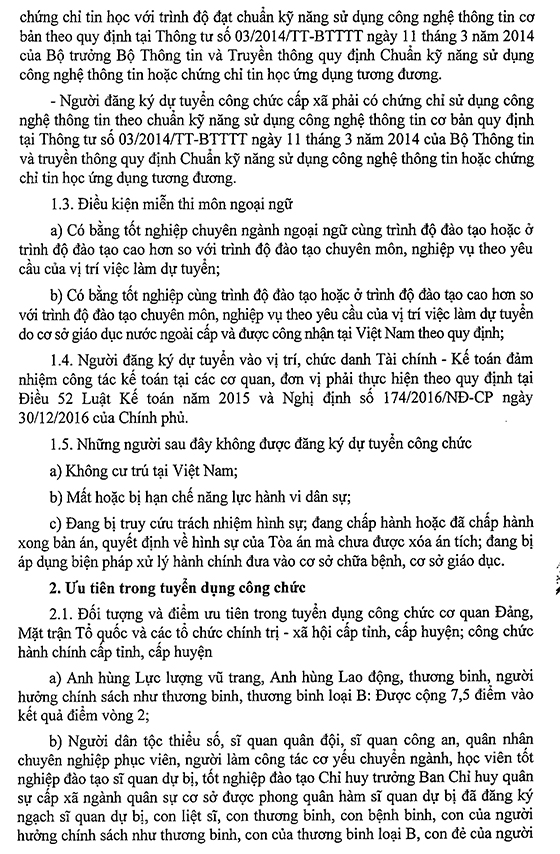 chứng chỉ tin học với trình độ đạt chuẩn kỹ năng sử dụng công nghệ thông tin cơ bản theo quy định tại Thông tư số 03/2014/TT-BTTTT ngày 11 tháng 3 năm 2014 của Bộ trưởng Bộ Thông tin và Truyền thông quy định Chuẩn kỹ năng sử dụng công nghệ thông tin hoặc chứng chỉ tin học ứng dụng tương đương.

- Người đăng ký dự tuyển công chức cấp xã phải có chứng chỉ sử dụng công nghệ thông tin theo chuẩn kỹ năng sử dụng công nghệ thông tin cơ bản quy định tại Thông tư số 03/2014/TT-BTTTT ngày 11 tháng 3 năm 2014 của Bộ Thông tin và truyền thông quy định Chuẩn kỹ năng sử dụng công nghệ thông tin hoặc chứng chỉ tin học ứng dụng tương đương.

1.3. Điều kiện miễn thi môn ngoại ngữ

a) Có bằng tốt nghiệp chuyên ngành ngoại ngữ cùng trình độ đào tạo hoặc ở trình độ đào tạo cao hơn so với trình độ đào tạo chuyên môn, nghiệp vụ theo yêu cầu của vị trí việc làm dự tuyển;

b) Có bằng tốt nghiệp cùng trình độ đào tạo hoặc ở trình độ đào tạo cao hơn so với trình độ đào tạo chuyên môn, nghiệp vụ theo yêu cầu của vị trí việc làm dự tuyển do cơ sở giáo dục nước ngoài cấp và được công nhận tại Việt Nam theo quy định;

1.4. Người đăng ký dự tuyển vào vị trí, chức danh Tài chính - Kế toán đảm nhiệm công tác kế toán tại các cơ quan, đơn vị phải thực hiện theo quy định tại Điều 52 Luật Kế toán năm 2015 và Nghị định số 174/2016/NĐ-CP ngày 30/12/2016 của Chính phủ.

1.5. Những người sau đây không được đăng ký dự tuyển công chức

a) Không cư trú tại Việt Nam;

b) Mất hoặc bị hạn chế năng lực hành vi dân sự;

c) Đang bị truy cứu trách nhiệm hình sự; đang chấp hành hoặc đã chấp hành xong bản án, quyết định về hình sự của Tòa án mà chưa được xóa án tích; đang bị áp dụng biện pháp xử lý hành chính đưa vào cơ sở chữa bệnh, cơ sở giáo dục.

2. Ưu tiên trong tuyển dụng công chức

2.1. Đối tượng và điểm ưu tiên trong tuyển dụng công chức cơ quan Đảng, Mặt trận Tổ quốc và các tổ chức chính trị - xã hội cấp tỉnh, cấp huyện; công chức hành chính cấp tỉnh, cấp huyện

a) Anh hùng Lực lượng vũ trang, Anh hùng Lao động, thương binh, người hưởng chính sách như thương binh, thương binh loại B: Được cộng 7,5 điểm vào kết quả điểm vòng 2;

b) Người dân tộc thiểu số, sĩ quan quân đội, sĩ quan công an, quân nhân chuyên nghiệp phục viên, người làm công tác cơ yếu chuyển ngành, học viên tốt nghiệp đào tạo sĩ quan dự bị, tốt nghiệp đào tạo Chỉ huy trưởng Ban Chỉ huy quân sự cấp xã ngành quân sự cơ sở được phong quân hàm sĩ quan dự bị đã đăng ký ngạch sĩ quan dự bị, con liệt sĩ, con thương binh, con bệnh binh, con của người hưởng chính sách như thương binh, con của thương binh loại B, con đẻ của người